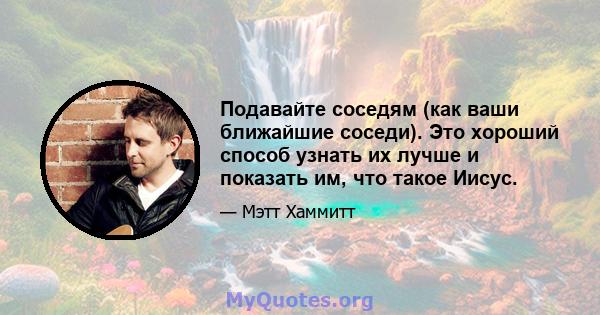 Подавайте соседям (как ваши ближайшие соседи). Это хороший способ узнать их лучше и показать им, что такое Иисус.

— Мэтт Хаммитт

MyQuotes.org